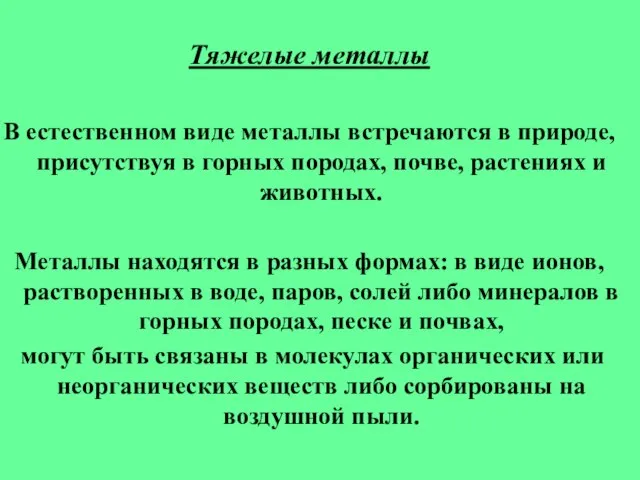 Тяжелые металлы

В естественном виде металлы встречаются в природе, присутствуя в горных породах, почве, растениях и животных.

Металлы находятся в разных формах: в виде ионов, растворенных в воде, паров, солей либо минералов в горных породах, песке и почвах,
могут быть связаны в молекулах органических или неорганических веществ либо сорбированы на воздушной пыли.